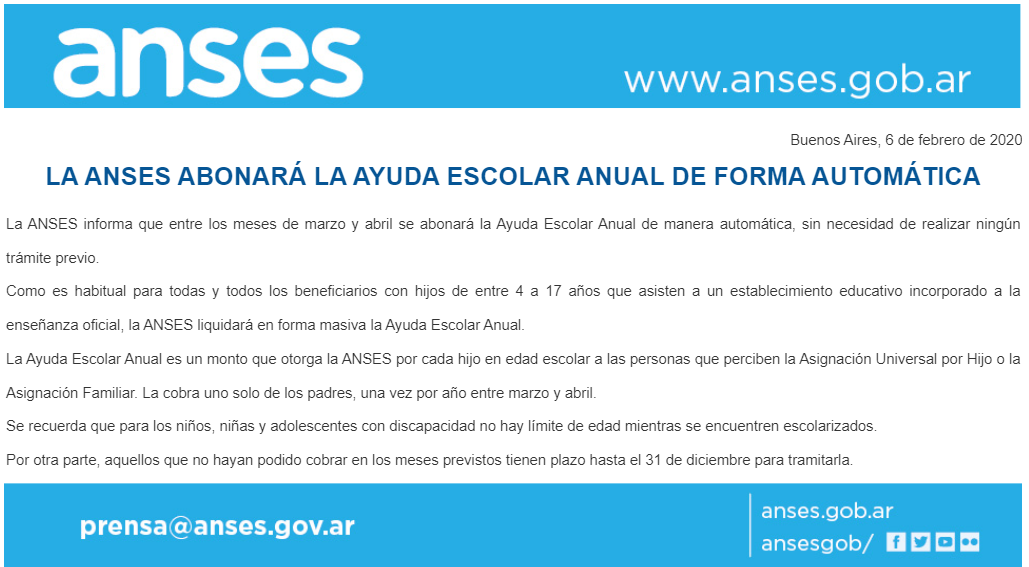 anses

www.anses.gob.ar

Buenos Aires, 6 de febrero de 2020

LA ANSES ABONARÁ LA AYUDA ESCOLAR ANUAL DE FORMA AUTOMÁTICA

La ANSES informa que entre los meses de marzo y abril se abonará la Ayuda Escolar Anual de manera automática, sin necesidad de realizar ningún trámite previo.

Como es habitual para todas y todos los beneficiarios con hijos de entre 4 a 17 años que asisten a un establecimiento educativo incorporado a la enseñanza oficial, la ANSES liquidará en forma masiva la Ayuda Escolar Anual.

La Ayuda Escolar Anual es un monto que otorga la ANSES por cada hijo en edad escolar a las personas que perciben la Asignación Universal por Hijo o la Asignación Familiar. La cobra uno solo de los padres, una vez por año entre marzo y abril.

Se recuerda que para los niños, niñas y adolescentes con discapacidad no hay límite de edad mientras se encuentren escolarizados.

Por otra parte, aquellos que no hayan podido cobrar en los meses previstos tienen plazo hasta el 31 de diciembre para tramitarla.

prensa@anses.gov.ar

anses.gob.ar
ansesgob/